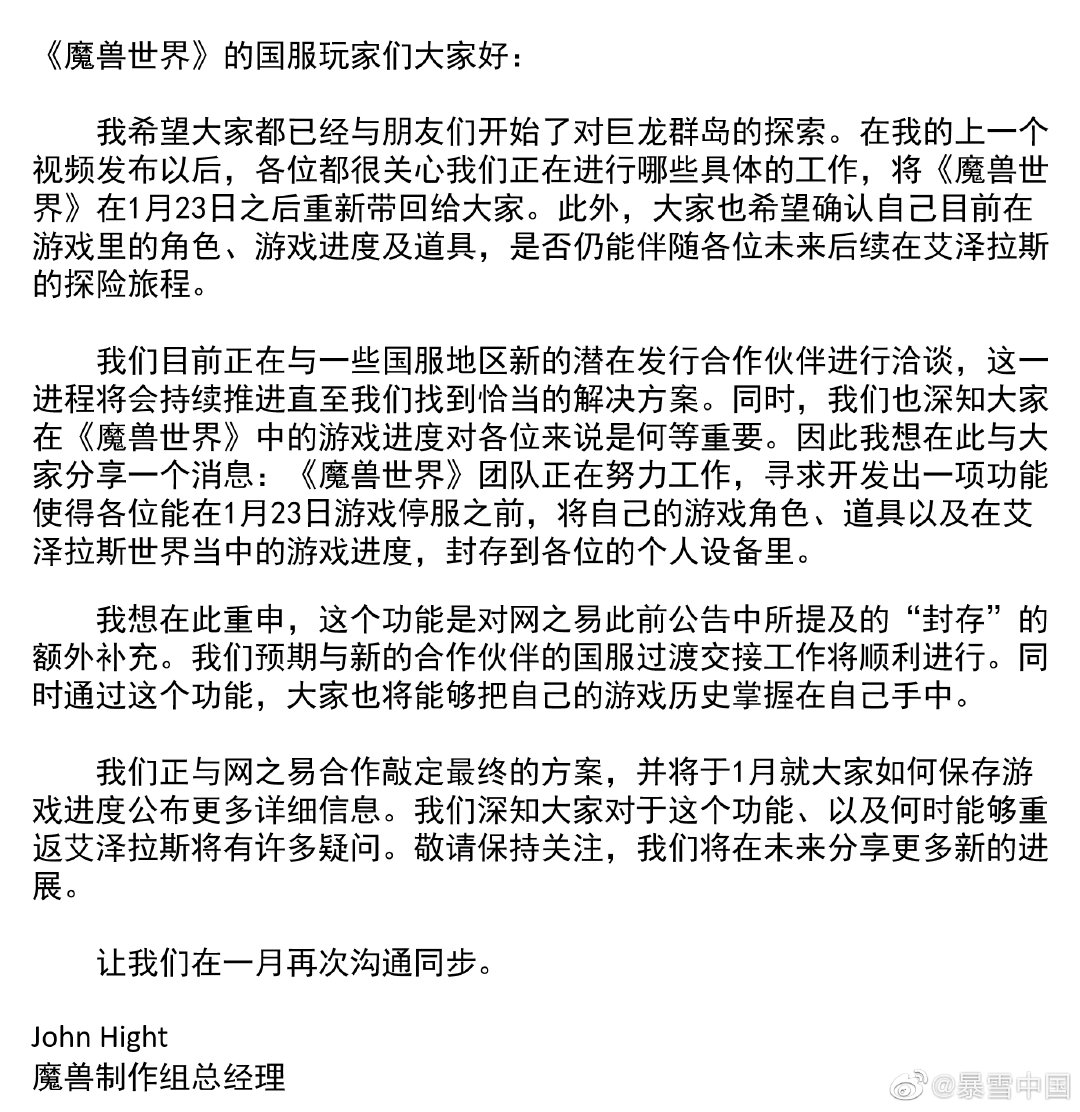 《魔兽世界》的国服玩家们大家好：

我希望大家都已经与朋友们开始了对巨龙群岛的探索。在我的上一个视频发布以后，各位都很关心我们正在进行哪些具体的工作，将《魔兽世界》在1月23日之后重新带回给大家。此外，大家也希望确认自己目前在游戏里的角色、游戏进度及道具，是否仍能伴随各位未来后续在艾泽拉斯的探险旅程。

我们目前正在与一些国服地区新的潜在发行合作伙伴进行洽谈，这一进程将会持续推进直至我们找到恰当的解决方案。同时，我们也深知大家在《魔兽世界》中的游戏进度对各位来说是何等重要。因此我想在此与大家分享一个消息：《魔兽世界》团队正在努力工作，寻求开发出一项功能使得各位能在1月23日游戏停服之前，将自己的游戏角色、道具以及在艾泽拉斯世界当中的游戏进度，封存到各位的个人设备里。

我想在此重申，这个功能是对网之易此前公告中所提及的“封存”的额外补充。我们预期与新的合作伙伴的国服过渡交接工作将顺利进行。同时通过这个功能，大家也将能够把自己的游戏历史掌握在自己手中。

我们正与网之易合作敲定最终的方案，并将于1月就大家如何保存游戏进度公布更多详细信息。我们深知大家对于这个功能、以及何时能够重返艾泽拉斯将有许多疑问。敬请保持关注，我们将在未来分享更多新的进展。

让我们在一月再次沟通同步。

John Hight
魔兽制作组总经理

@暴雪中国